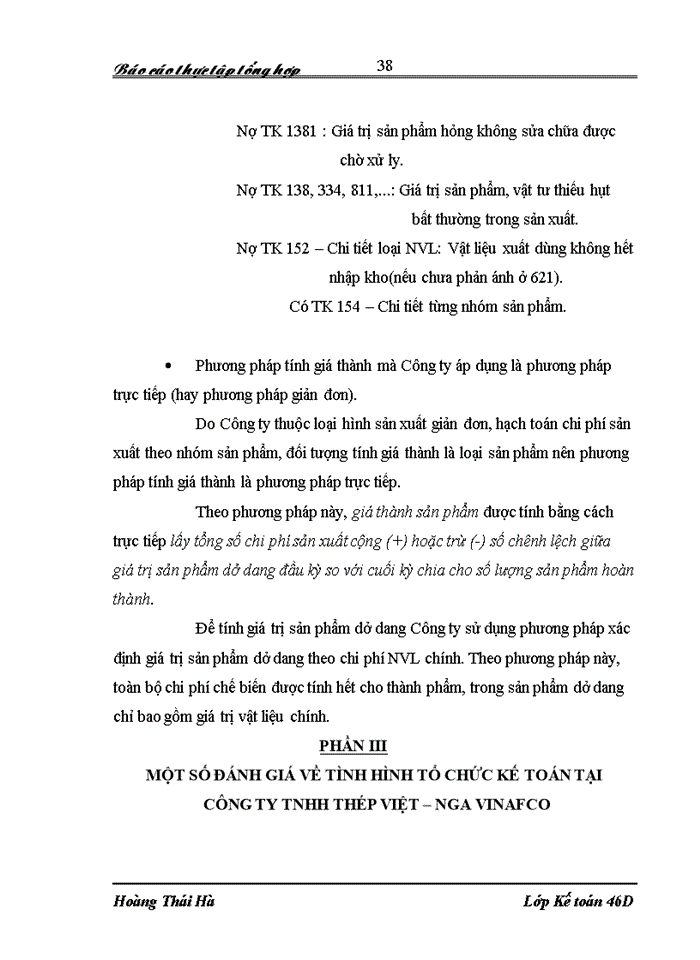 Báo cáo thực tập tổng hợp 38

Nợ TK 1381 : Giá trị sản phẩm hỏng không sửa chữa được chờ xử lý.

Nợ TK 138, 334, 811,...: Giá trị sản phẩm, vật tư thiếu hụt bất thường trong sản xuất.

Nợ TK 152 – Chi tiết loại NVL: Vật liệu xuất dùng không hết nhập kho(nếu chưa phản ánh ở 621).

Có TK 154 – Chi tiết từng nhóm sản phẩm.

• Phương pháp tính giá thành mà Công ty áp dụng là phương pháp trực tiếp (hay phương pháp giản đơn).

Do Công ty thuộc loại hình sản xuất giản đơn, hạch toán chi phí sản xuất theo nhóm sản phẩm, đối tượng tính giá thành là loại sản phẩm nên phương pháp tính giá thành là phương pháp trực tiếp.

Theo phương pháp này, giá thành sản phẩm được tính bằng cách trực tiếp lấy tổng số chi phí sản xuất cộng (+) hoặc trừ (-) số chênh lệch giữa giá trị sản phẩm dở dang đầu kỳ so với cuối kỳ chia cho số lượng sản phẩm hoàn thành.

Để tính giá trị sản phẩm dở dang Công ty sử dụng phương pháp xác định giá trị sản phẩm dở dang theo chi phí NVL chính. Theo phương pháp này, toàn bộ chi phí chế biến được tính hết cho thành phẩm, trong sản phẩm dở dang chỉ bao gồm giá trị vật liệu chính.

PHẦN III
MỘT SỐ ĐÁNH GIÁ VỀ TÌNH HÌNH TỔ CHỨC KẾ TOÁN TẠI CÔNG TY TNHH THÉP VIỆT – NGA VINAFCO

Hoàng Thái Hà Lớp Kế toán 46D